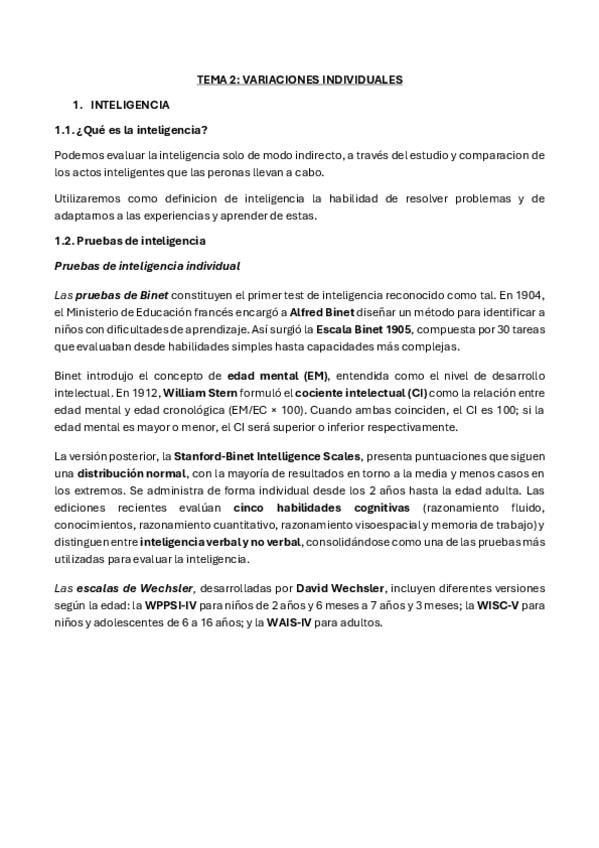 TEMA 2: VARIACIONES INDIVIDUALES

1. INTELIGENCIA

1.1. ¿Qué es la inteligencia?

Podemos evaluar la inteligencia solo de modo indirecto, a través del estudio y comparacion de los actos inteligentes que las peronas llevan a cabo.

Utilizaremos como definicion de inteligencia la habilidad de resolver problemas y de adaptarnos a las experiencias y aprender de estas.

1.2. Pruebas de inteligencia

Pruebas de inteligencia individual

Las pruebas de Binet constituyen el primer test de inteligencia reconocido como tal. En 1904, el Ministerio de Educación francés encargó a Alfred Binet diseñar un método para identificar a niños con dificultades de aprendizaje. Así surgió la Escala Binet 1905, compuesta por 30 tareas que evaluaban desde habilidades simples hasta capacidades más complejas.

Binet introdujo el concepto de edad mental (EM), entendida como el nivel de desarrollo intelectual. En 1912, William Stern formuló el cociente intelectual (CI) como la relación entre edad mental y edad cronológica (EM/EC × 100). Cuando ambas coinciden, el CI es 100; si la edad mental es mayor o menor, el CI será superior o inferior respectivamente.

La versión posterior, la Stanford-Binet Intelligence Scales, presenta puntuaciones que siguen una distribución normal, con la mayoría de resultados en torno a la media y menos casos en los extremos. Se administra de forma individual desde los 2 años hasta la edad adulta. Las ediciones recientes evalúan cinco habilidades cognitivas (razonamiento fluido, conocimientos, razonamiento cuantitativo, razonamiento visoespacial y memoria de trabajo) y distinguen entre inteligencia verbal y no verbal, consolidándose como una de las pruebas más utilizadas para evaluar la inteligencia.

Las escalas de Wechsler, desarrolladas por David Wechsler, incluyen diferentes versiones según la edad: la WPPSI-IV para niños de 2 años y 6 meses a 7 años y 3 meses; la WISC-V para niños y adolescentes de 6 a 16 años; y la WAIS-IV para adultos.